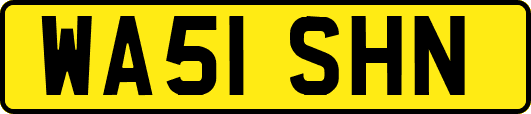 WA51 SHN